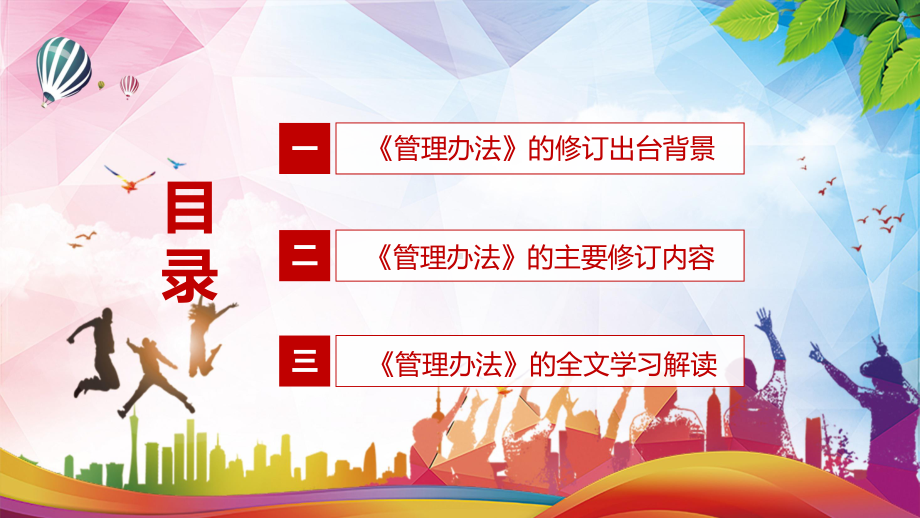 目录

一 《管理办法》的修订出台背景

二 《管理办法》的主要修订内容

三 《管理办法》的全文学习解读